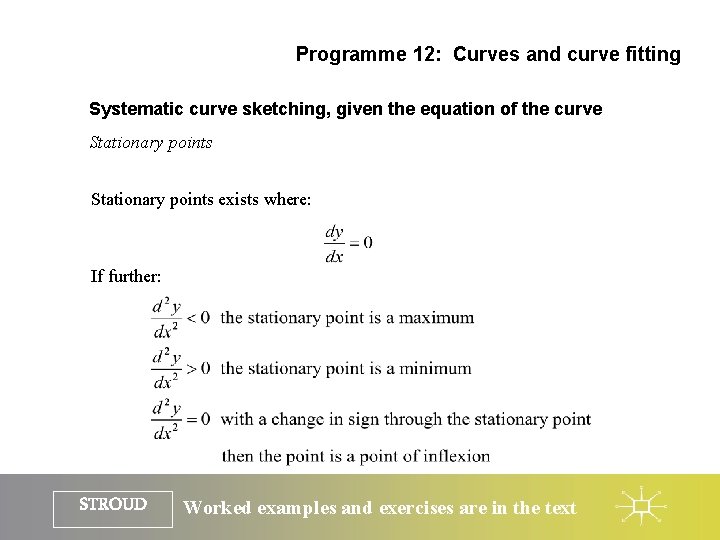 Programme 12: Curves and curve fitting

Systematic curve sketching, given the equation of the curve

Stationary points

Stationary points exists where:

$\frac{dy}{dx} = 0$

If further:

$\frac{d^2y}{dx^2} < 0$ the stationary point is a maximum

$\frac{d^2y}{dx^2} > 0$ the stationary point is a minimum

$\frac{d^2y}{dx^2} = 0$ with a change in sign through the stationary point

then the point is a point of inflexion

STROUD

Worked examples and exercises are in the text